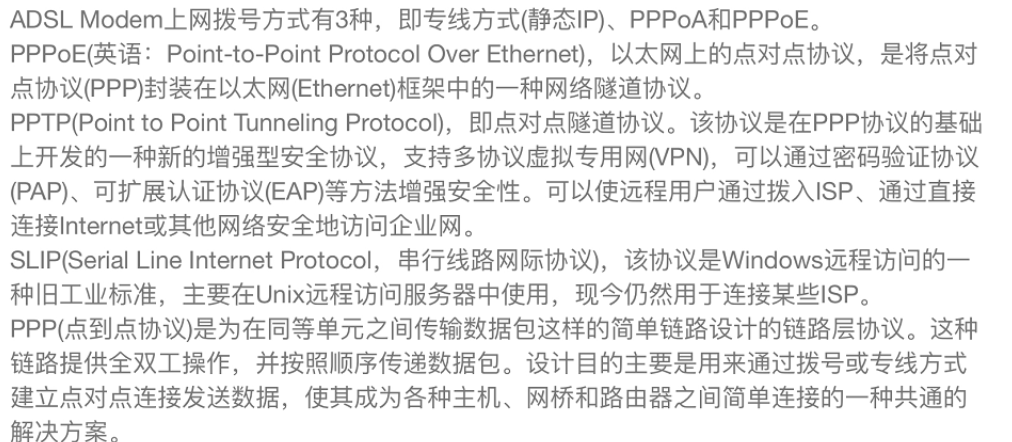 ADSL Modem上网拨号方式有3种，即专线方式(静态IP)、PPPoA和PPPoE。
PPPoE(英语：Point-to-Point Protocol Over Ethernet)，以太网上的点对点协议，是将点对点协议(PPP)封装在以太网(Ethernet)框架中的一种网络隧道协议。
PPTP(Point to Point Tunneling Protocol)，即点对点隧道协议。该协议是在PPP协议的基础上开发的一种新的增强型安全协议，支持多协议虚拟专用网(VPN)，可以通过密码验证协议(PAP)、可扩展认证协议(EAP)等方法增强安全性。可以使远程用户通过拨入ISP、通过直接连接Internet或其他网络安全地访问企业网。
SLIP(Serial Line Internet Protocol，串行线路网际协议)，该协议是Windows远程访问的一种旧工业标准，主要在Unix远程访问服务器中使用，现今仍然用于连接某些ISP。
PPP(点到点协议)是为在同等单元之间传输数据包这样的简单链路设计的链路层协议。这种链路提供全双工操作，并按照顺序传递数据包。设计目的主要是用来通过拨号或专线方式建立点对点连接发送数据，使其成为各种主机、网桥和路由器之间简单连接的一种共通的解决方案。